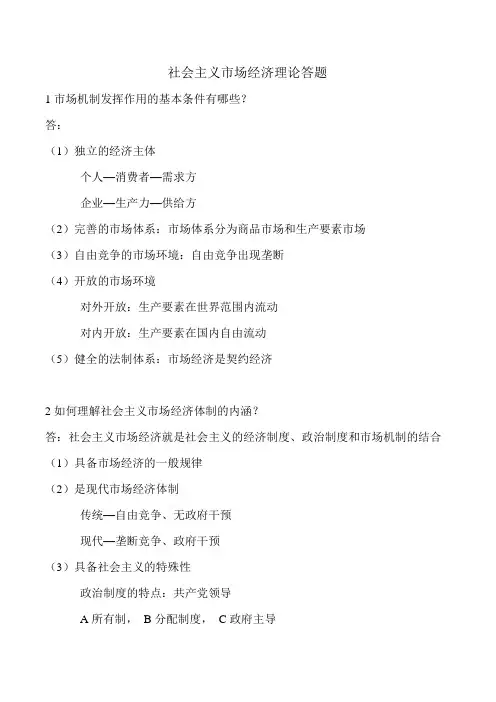 社会主义市场经济理论答题

1 市场机制发挥作用的基本条件有哪些？

答：

（1）独立的经济主体

个人—消费者—需求方

企业—生产力—供给方

（2）完善的市场体系：市场体系分为商品市场和生产要素市场

（3）自由竞争的市场环境：自由竞争出现垄断

（4）开放的市场环境

对外开放：生产要素在世界范围内流动

对内开放：生产要素在国内自由流动

（5）健全的法制体系：市场经济是契约经济

2 如何理解社会主义市场经济体制的内涵？

答：社会主义市场经济就是社会主义的经济制度、政治制度和市场机制的结合

（1）具备市场经济的一般规律

（2）是现代市场经济体制

传统—自由竞争、无政府干预

现代—垄断竞争、政府干预

（3）具备社会主义的特殊性

政治制度的特点：共产党领导

A 所有制， B 分配制度， C 政府主导